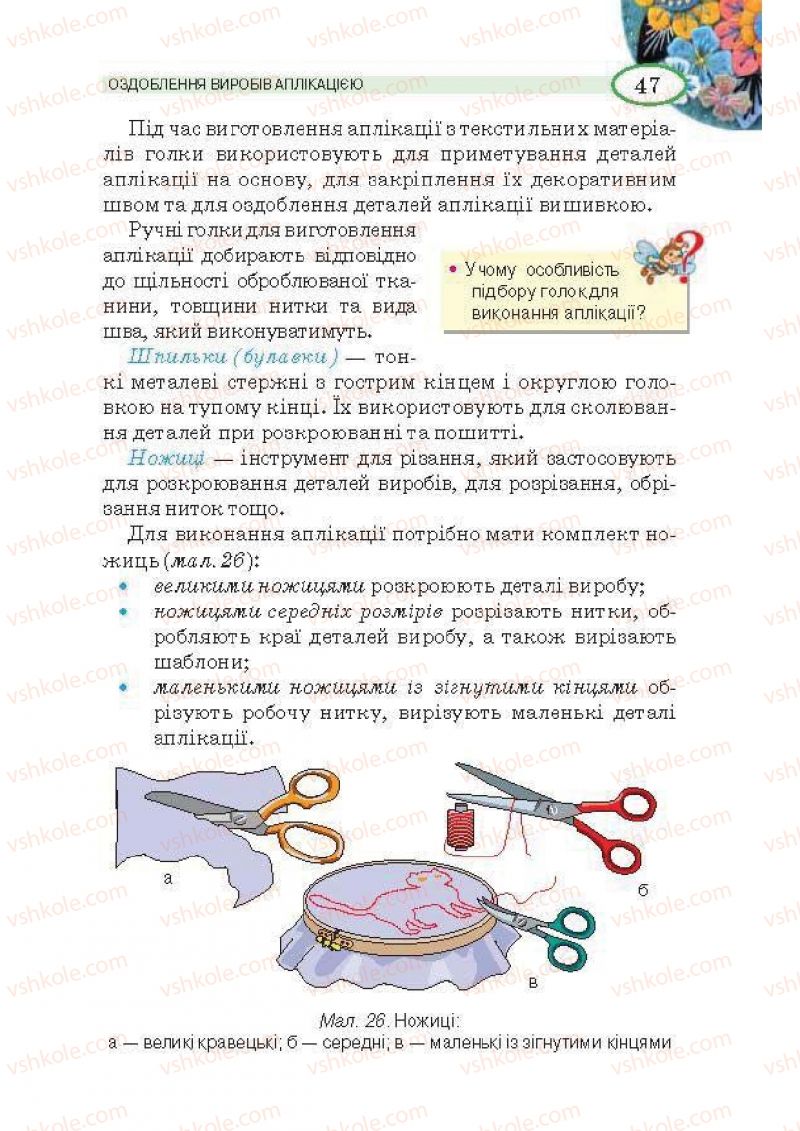 ОЗДОБЛЕННЯ ВИРОБІВ АПЛІКАЦІЄЮ

47

Під час виготовлення аплікації з текстильних матеріалів голки використовують для приметування деталей аплікації на основу, для закріплення їх декоративним швом та для оздоблення деталей аплікації вишивкою.

Ручні голки для виготовлення аплікації добирають відповідно до щільності оброблюваної тканини, товщини нитки та вида шва, який виконуватимуть.

• У чому особливість підбору голок для виконання аплікації?

Шпильки (булавки) — тонкі металеві стержні з гострим кінцем і округлою головкою на тупому кінці. Їх використовують для сколювання деталей при розкроюванні та пошитті.

Ножиці — інструмент для різання, який застосовують для розкроювання деталей виробів, для розрізання, обрізання ниток тощо.

Для виконання аплікації потрібно мати комплект ножиць (мал. 26):

• великими ножицями розкроюють деталі виробу;
• ножицями середніх розмірів розрізають нитки, обробляють краї деталей виробу, а також вирізають шаблони;
• маленькими ножицями із зігнутими кінцями обрізують робочу нитку, вирізують маленькі деталі аплікації.

а

б

в

Мал. 26. Ножиці:
а — великі кравецькі; б — середні; в — маленькі із зігнутими кінцями

vshkole.com